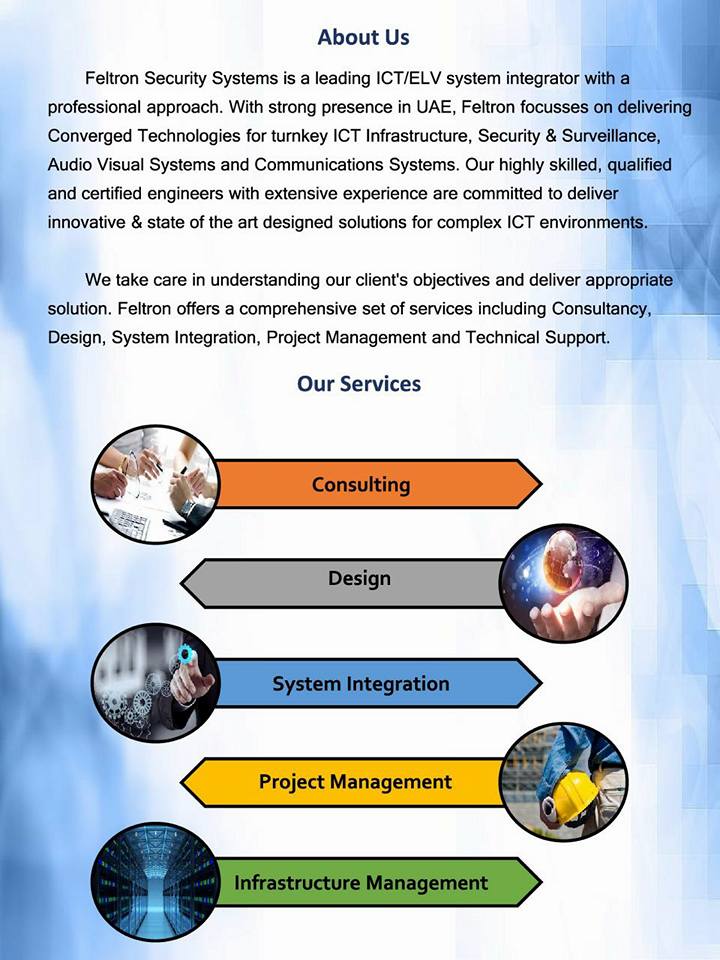 About Us

Feltron Security Systems is a leading ICT/ELV system integrator with a professional approach. With strong presence in UAE, Feltron focusses on delivering Converged Technologies for turnkey ICT Infrastructure, Security & Surveillance, Audio Visual Systems and Communications Systems. Our highly skilled, qualified and certified engineers with extensive experience are committed to deliver innovative & state of the art designed solutions for complex ICT environments.

We take care in understanding our client's objectives and deliver appropriate solution. Feltron offers a comprehensive set of services including Consultancy, Design, System Integration, Project Management and Technical Support.

Our Services

Consulting

Design

System Integration

Project Management

Infrastructure Management